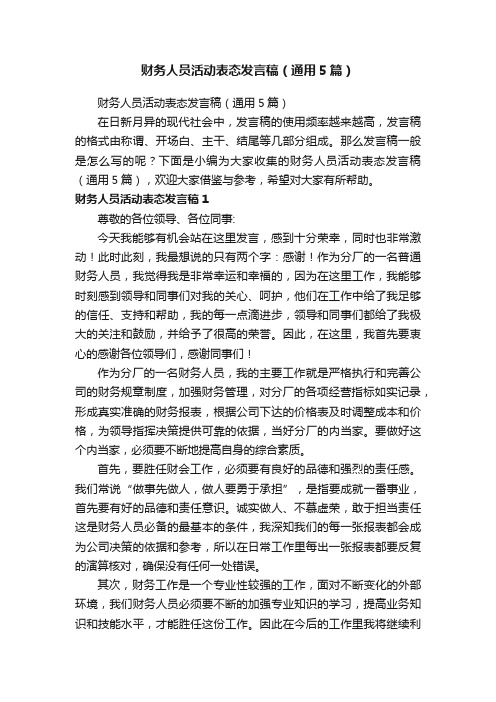 财务人员活动表态发言稿（通用5篇）

财务人员活动表态发言稿（通用5篇）

在日新月异的现代社会中，发言稿的使用频率越来越高，发言稿的格式由称谓、开场白、主干、结尾等几部分组成。那么发言稿一般是怎么写的呢？下面是小编为大家收集的财务人员活动表态发言稿（通用5篇），欢迎大家借鉴与参考，希望对大家有所帮助。

财务人员活动表态发言稿1

尊敬的各位领导、各位同事:

今天我能够有机会站在这里发言，感到十分荣幸，同时也非常激动！此时此刻，我最想说的只有两个字：感谢！作为分厂的一名普通财务人员，我觉得我是非常幸运和幸福的，因为在这里工作，我能够时刻感到领导和同事们对我的关心、呵护，他们在工作中给了我足够的信任、支持和帮助，我的每一点滴进步，领导和同事们都给了我极大的关注和鼓励，并给予了很高的荣誉。因此，在这里，我首先要衷心的感谢各位领导们，感谢同事们！

作为分厂的一名财务人员，我的主要工作就是严格执行和完善公司的财务规章制度，加强财务管理，对分厂的各项经营指标如实记录，形成真实准确的财务报表，根据公司下达的价格表及时调整成本和价格，为领导指挥决策提供可靠的依据，当好分厂的内当家。要做好这个内当家，必须要不断地提高自身的综合素质。

首先，要胜任财会工作，必须要有良好的品德和强烈的责任感。我们常说“做事先做人，做人要勇于承担”，是指要成就一番事业，首先要有好的品德和责任意识。诚实做人、不慕虚荣，敢于担当责任这是财务人员必备的最基本的条件，我深知我们的每一张报表都会成为公司决策的依据和参考，所以在日常工作里每出一张报表都要反复的演算核对，确保没有任何一处错误。

其次，财务工作是一个专业性较强的工作，面对不断变化的外部环境，我们财务人员必须要不断的加强专业知识的学习，提高业务知识和技能水平，才能胜任这份工作。因此在今后的工作里我将继续利